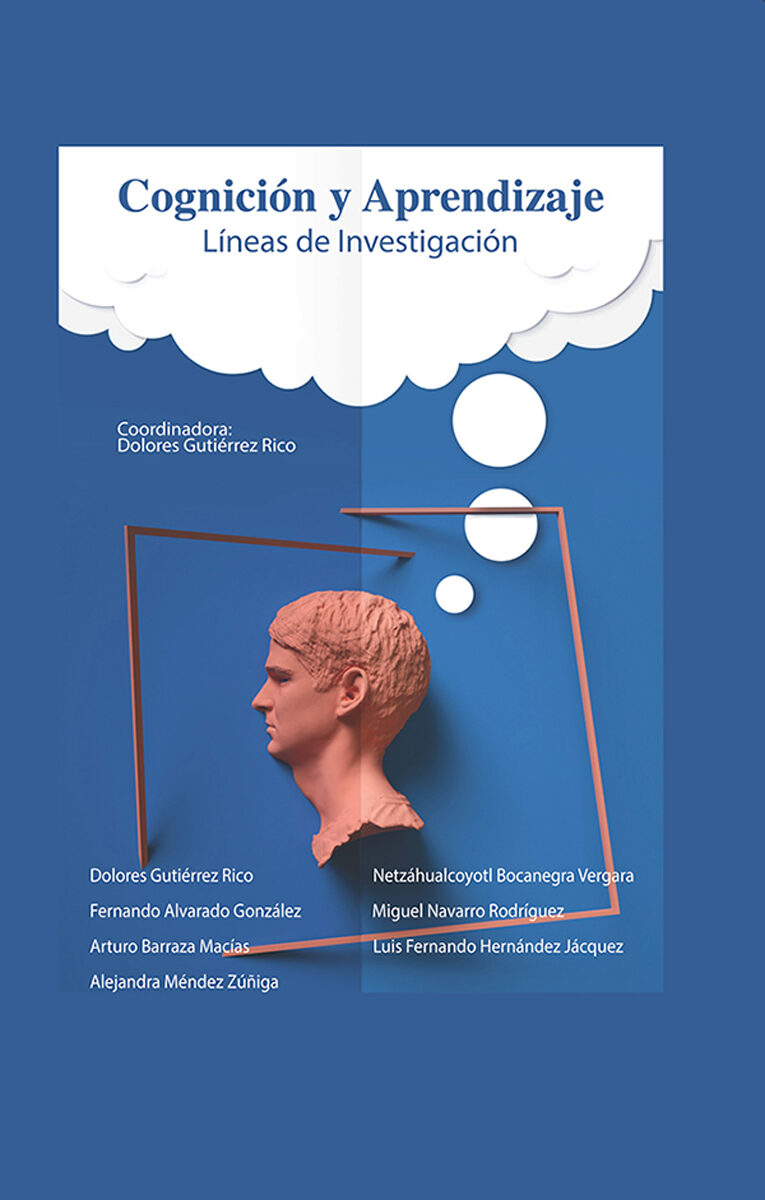 Cognición y Aprendizaje
Líneas de Investigación

Coordinadora:
Dolores Gutiérrez Rico

Dolores Gutiérrez Rico
Fernando Alvarado González
Arturo Barraza Macías
Alejandra Méndez Zúñiga

Netzáhualcoyotl Bocanegra Vergara
Miguel Navarro Rodríguez
Luis Fernando Hernández Jácquez